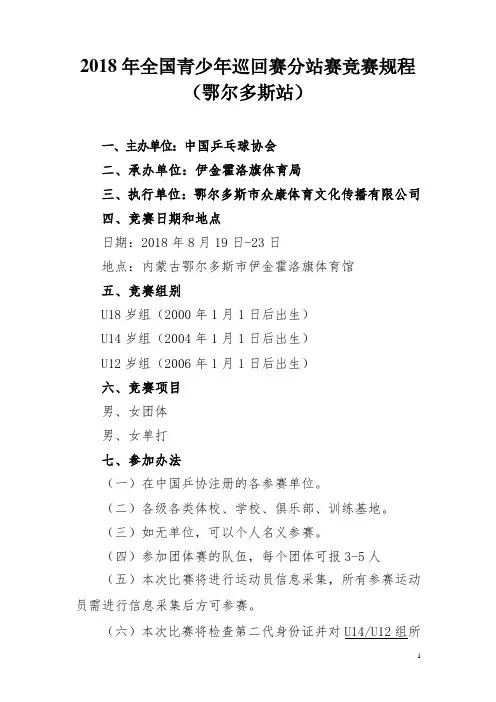 2018 年全国青少年巡回赛分站赛竞赛规程
（鄂尔多斯站）

一、主办单位：中国乒乓球协会

二、承办单位：伊金霍洛旗体育局

三、执行单位：鄂尔多斯市众康体育文化传播有限公司

四、竞赛日期和地点

日期：2018 年 8 月 19 日-23 日

地点：内蒙古鄂尔多斯市伊金霍洛旗体育馆

五、竞赛组别

U18 岁组（2000 年 1 月 1 日后出生）

U14 岁组（2004 年 1 月 1 日后出生）

U12 岁组（2006 年 1 月 1 日后出生）

六、竞赛项目

男、女团体

男、女单打

七、参加办法

（一）在中国乒协注册的各参赛单位。

（二）各级各类体校、学校、俱乐部、训练基地。

（三）如无单位，可以个人名义参赛。

（四）参加团体赛的队伍，每个团体可报 3-5 人

（五）本次比赛将进行运动员信息采集，所有参赛运动员需进行信息采集后方可参赛。

（六）本次比赛将检查第二代身份证并对 U14/U12 组所

1